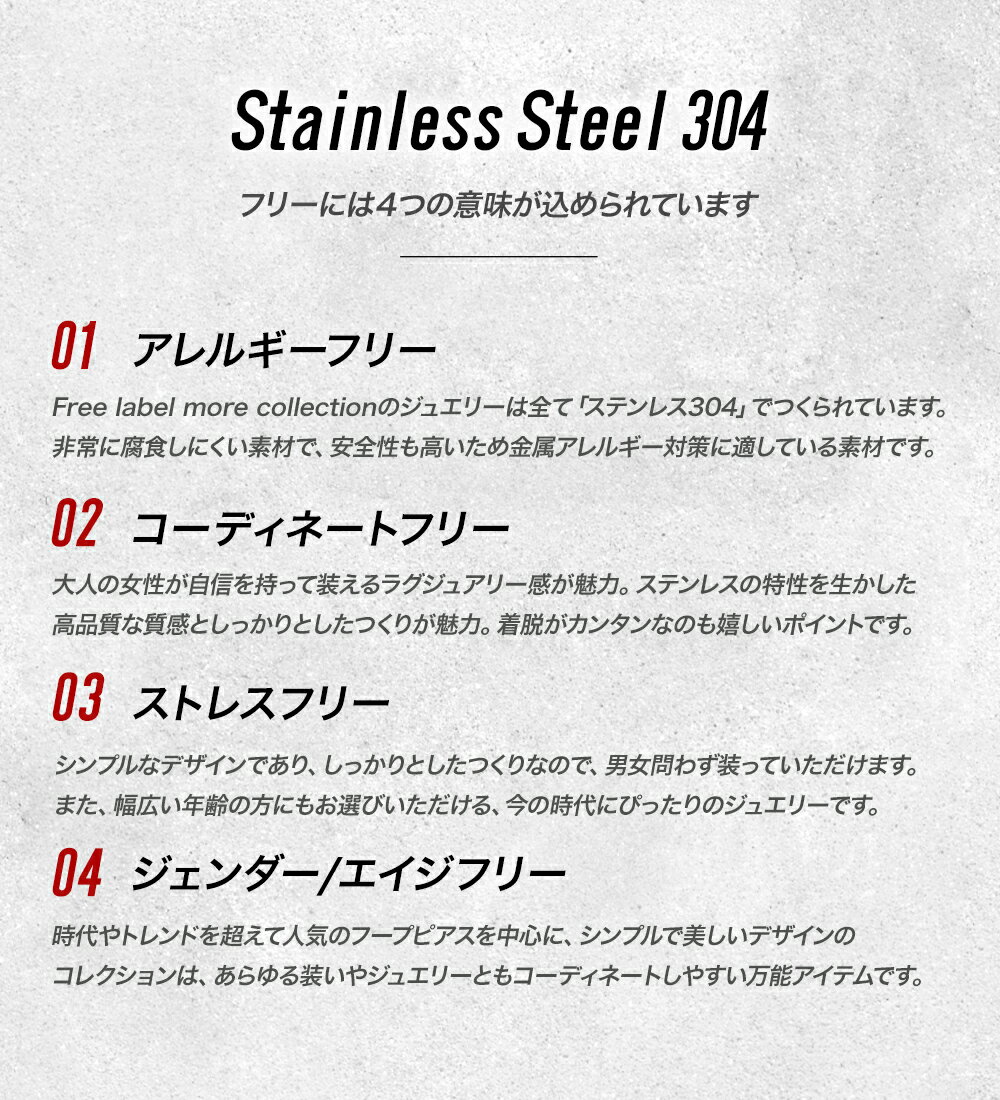 Stainless Steel 304

フリーには4つの意味が込められています

01 アレルギーフリー

Free label more collectionのジュエリーは全て「ステンレス304」でつくられています。非常に腐食しにくい素材で、安全性も高いため金属アレルギー対策に適している素材です。

02 コーディネートフリー

大人の女性が自信を持って装えるラグジュアリー感が魅力。ステンレスの特性を生かした高品質な質感としっかりとしたつくりが魅力。着脱がカンタンなのも嬉しいポイントです。

03 ストレスフリー

シンプルなデザインであり、しっかりとしたつくりなので、男女問わず装っていただけます。また、幅広い年齢の方にもお選びいただける、今の時代にぴったりのジュエリーです。

04 ジェンダー/エイジフリー

時代やトレンドを超えて人気のフープピアスを中心に、シンプルで美しいデザインのコレクションは、あらゆる装いやジュエリーともコーディネートしやすい万能アイテムです。